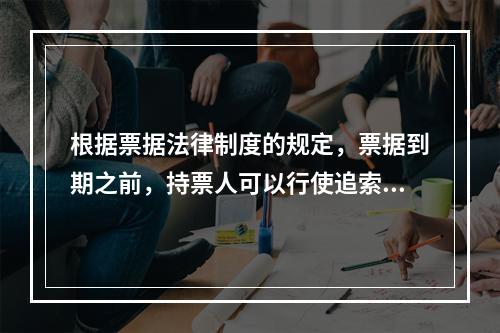 根据票据法律制度的规定，票据到期之前，持票人可以行使追索...